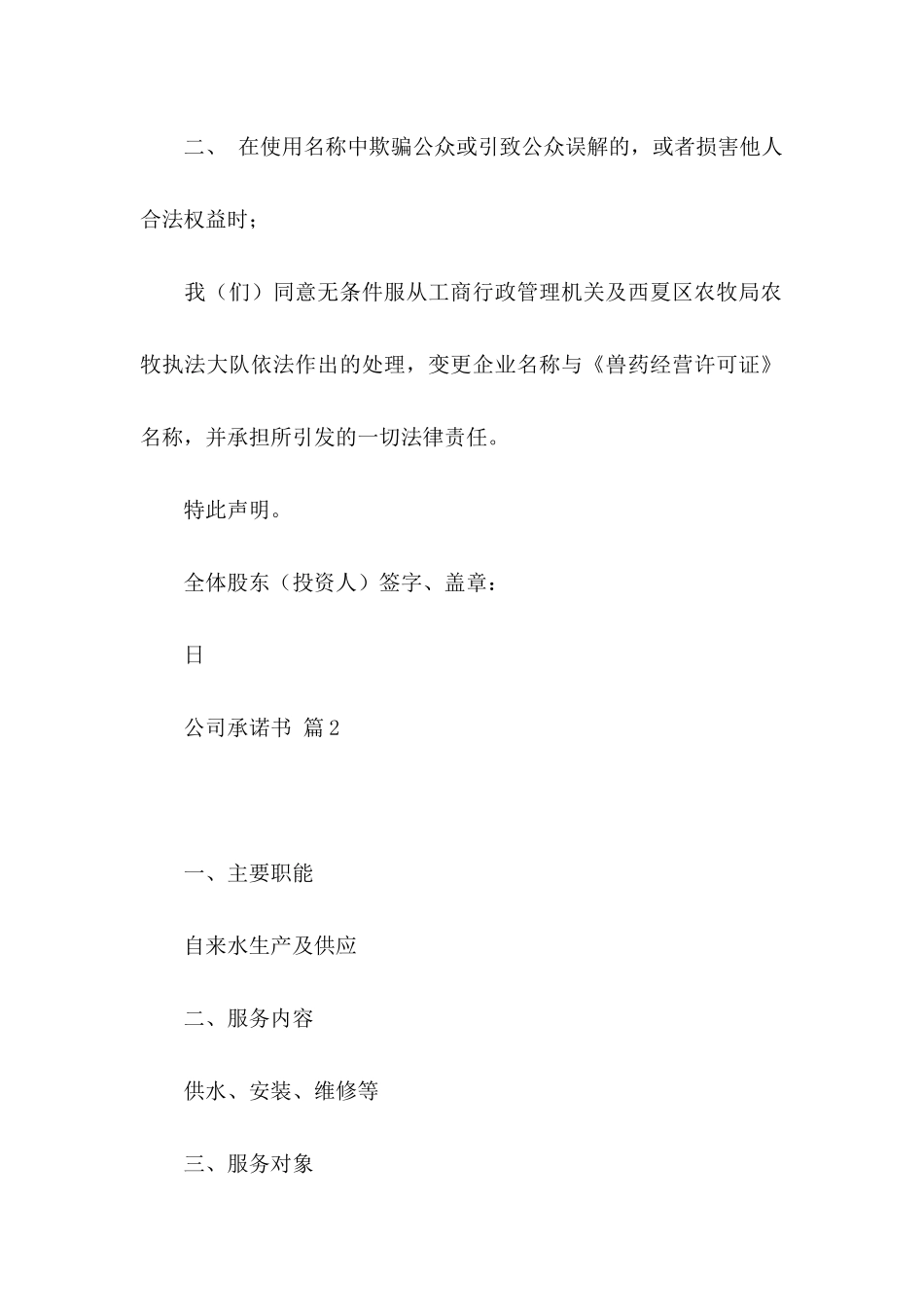 二、 在使用名称中欺骗公众或引致公众误解的，或者损害他人合法权益时；

我（们）同意无条件服从工商行政管理机关及西夏区农牧局农牧执法大队依法作出的处理，变更企业名称与《兽药经营许可证》名称，并承担所引发的一切法律责任。

特此声明。

全体股东（投资人）签字、盖章：

日

公司承诺书 篇2

一、主要职能

自来水生产及供应

二、服务内容

供水、安装、维修等

三、服务对象